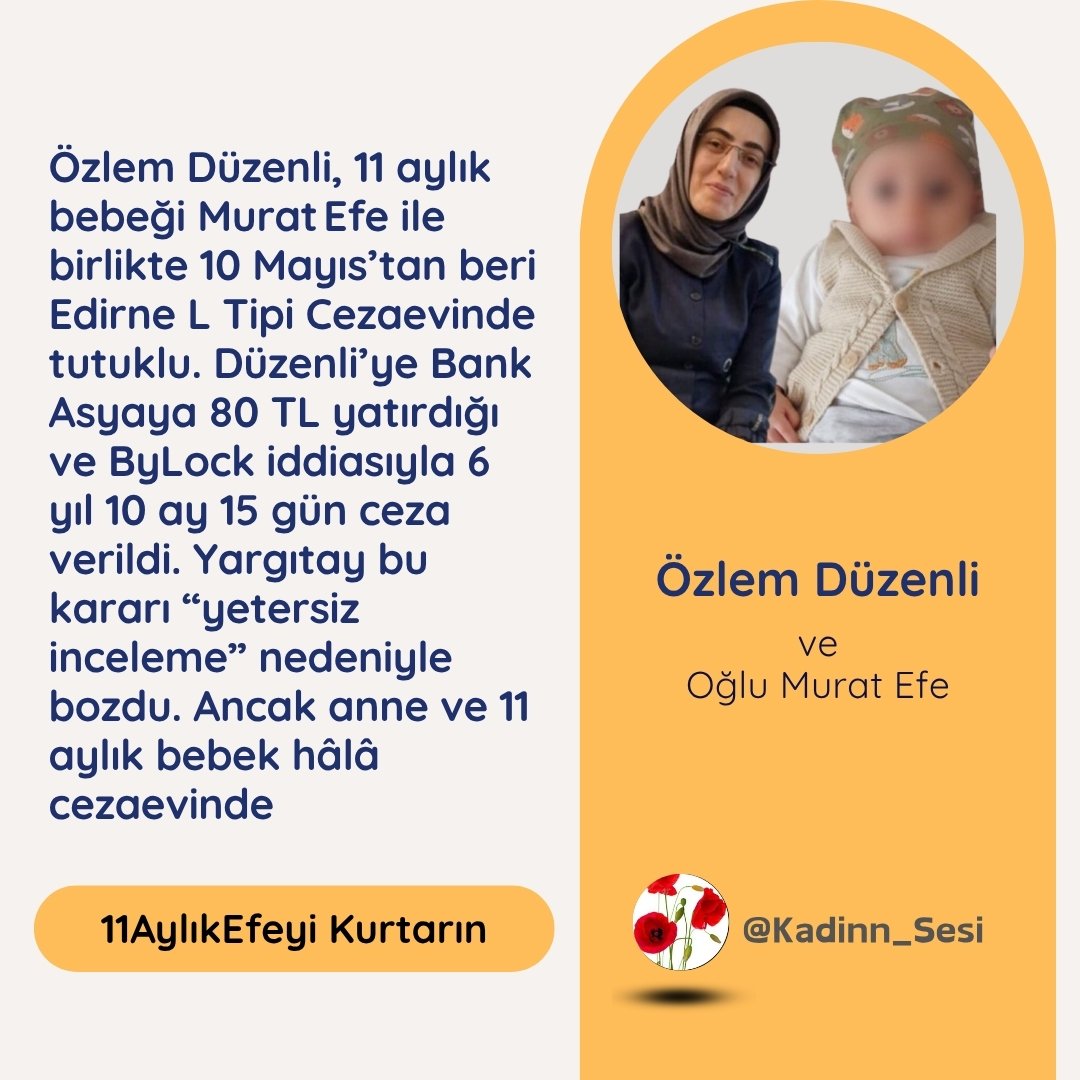 Özlem Düzenli, 11 aylık bebeği Murat Efe ile birlikte 10 Mayıs'tan beri Edirne L Tipi Cezaevinde tutuklu. Düzenli'ye Bank Asyaya 80 TL yatırdığı ve ByLock iddiasıyla 6 yıl 10 ay 15 gün ceza verildi. Yargıtay bu kararı "yetersiz inceleme" nedeniyle bozdu. Ancak anne ve 11 aylık bebek hâlâ cezaevinde

11AylıkEfeyi Kurtarın

Özlem Düzenli

ve

Oğlu Murat Efe

@Kadinn_Sesi